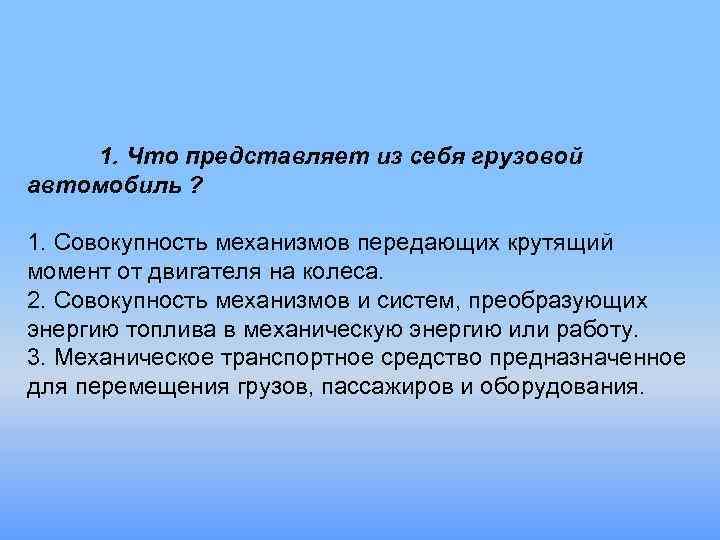 1. Что представляет из себя грузовой автомобиль ?

1. Совокупность механизмов передающих крутящий момент от двигателя на колеса.
2. Совокупность механизмов и систем, преобразующих энергию топлива в механическую энергию или работу.
3. Механическое транспортное средство предназначенное для перемещения грузов, пассажиров и оборудования.